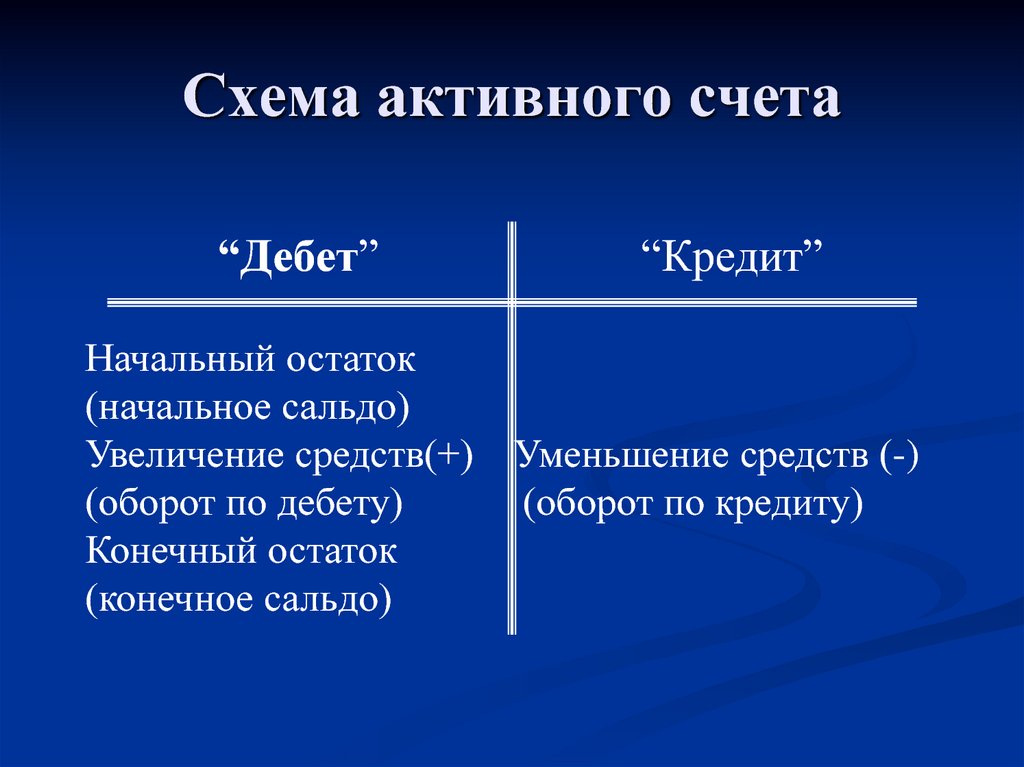 Схема активного счета

| “Дебет” | “Кредит” |
|---|---|
| Начальный остаток (начальное сальдо) | |
| Увеличение средств(+) (оборот по дебету) | Уменьшение средств (-) (оборот по кредиту) |
| Конечный остаток (конечное сальдо) | |